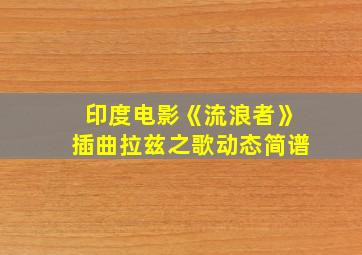 印度电影《流浪者》
插曲拉兹之歌动态简谱